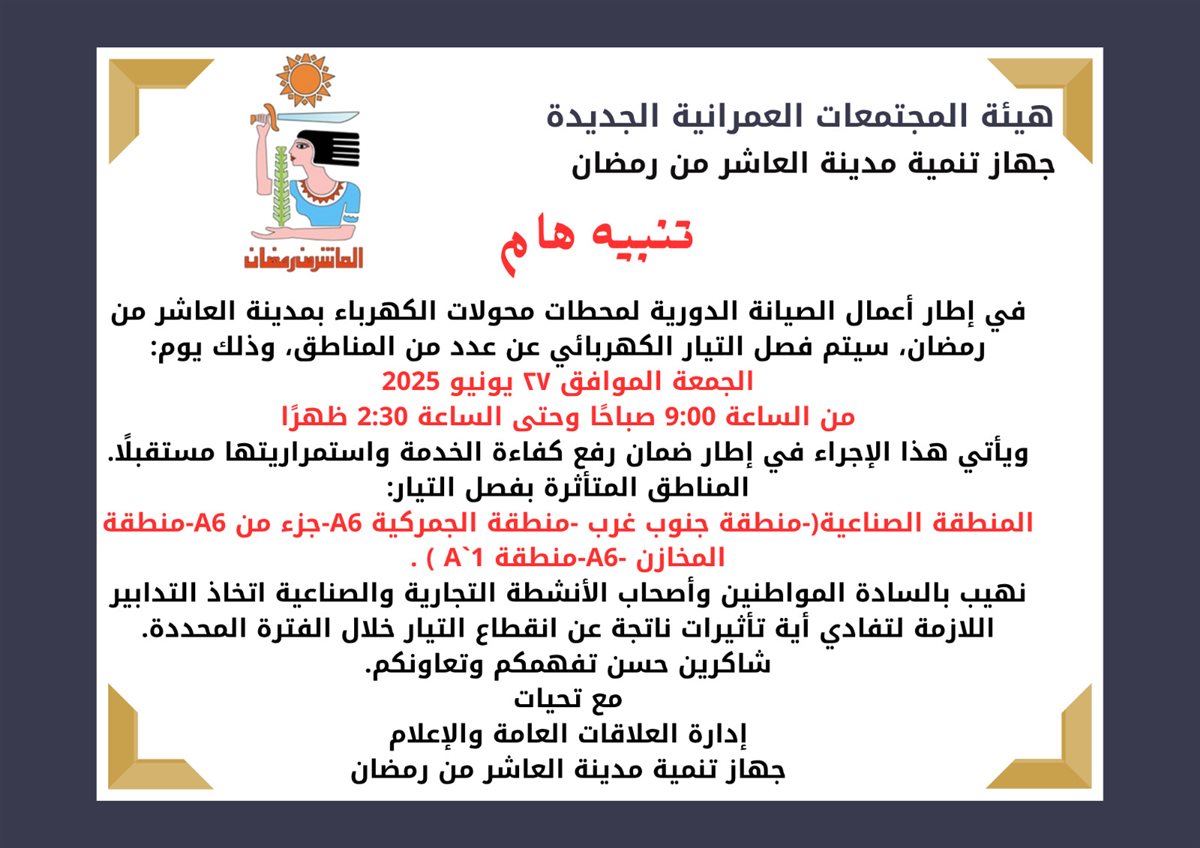 هيئة المجتمعات العمرانية الجديدة
جهاز تنمية مدينة العاشر من رمضان

العاشر من رمضان

تنبيه هام

في إطار أعمال الصيانة الدورية لمحطات محولات الكهرباء بمدينة العاشر من رمضان، سيتم فصل التيار الكهربائي عن عدد من المناطق، وذلك يوم:
الجمعة الموافق ٢٧ يونيو 2025
من الساعة 9:00 صباحًا وحتى الساعة 2:30 ظهرًا
ويأتي هذا الإجراء في إطار ضمان رفع كفاءة الخدمة واستمراريتها مستقبلًا.
المناطق المتأثرة بفصل التيار:
المنطقة الصناعية(-منطقة جنوب غرب -منطقة الجمركية A6-جزء من A6-منطقة المخازن -A6-منطقة A`1 ) .
نهيب بالسادة المواطنين وأصحاب الأنشطة التجارية والصناعية اتخاذ التدابير اللازمة لتفادي أية تأثيرات ناتجة عن انقطاع التيار خلال الفترة المحددة.
شاكرين حسن تفهمكم وتعاونكم.
مع تحيات
إدارة العلاقات العامة والإعلام
جهاز تنمية مدينة العاشر من رمضان